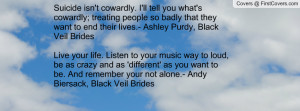 Covers @ FirstCovers.com

Suicide isn't cowardly. I'll tell you what's cowardly; treating people so badly that they want to end their lives.- Ashley Purdy, Black Veil Brides

Live your life. Listen to your music way to loud, be as crazy and as 'different' as you want to be. And remember your not alone.- Andy Biersack, Black Veil Brides